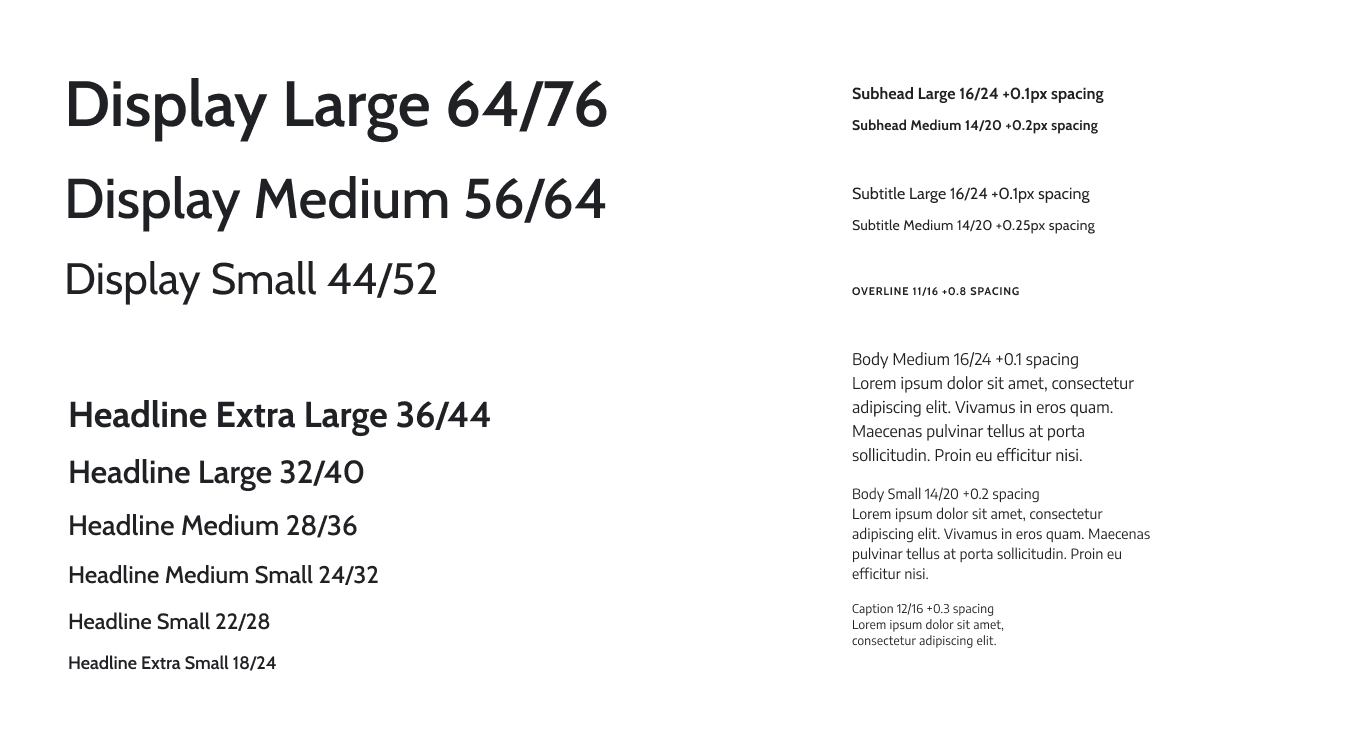 Display Large 64/76

Display Medium 56/64

Display Small 44/52

Headline Extra Large 36/44

Headline Large 32/40

Headline Medium 28/36

Headline Medium Small 24/32

Headline Small 22/28

Headline Extra Small 18/24

Subhead Large 16/24 +0.1px spacing

Subhead Medium 14/20 +0.2px spacing

Subtitle Large 16/24 +0.1px spacing

Subtitle Medium 14/20 +0.25px spacing

OVERLINE 11/16 +0.8 SPACING

Body Medium 16/24 +0.1 spacing
Lorem ipsum dolor sit amet, consectetur adipiscing elit. Vivamus in eros quam. Maecenas pulvinar tellus at porta sollicitudin. Proin eu efficitur nisi.

Body Small 14/20 +0.2 spacing
Lorem ipsum dolor sit amet, consectetur adipiscing elit. Vivamus in eros quam. Maecenas pulvinar tellus at porta sollicitudin. Proin eu efficitur nisi.

Caption 12/16 +0.3 spacing
Lorem ipsum dolor sit amet, consectetur adipiscing elit.